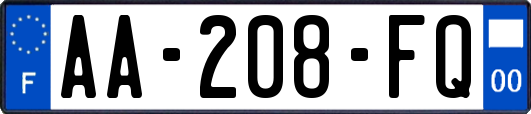 F
AA-208-FQ
00